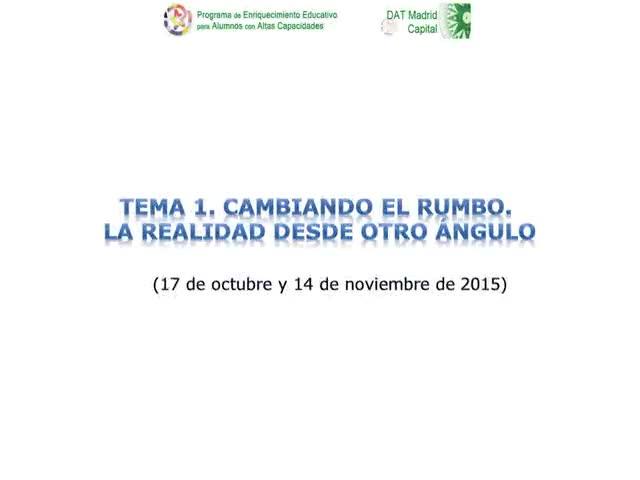 Programa de Enriquecimiento Educativo
para Alumnos con Altas Capacidades

DAT Madrid
Capital

TEMA 1. CAMBIANDO EL RUMBO.
LA REALIDAD DESDE OTRO ÁNGULO

(17 de octubre y 14 de noviembre de 2015)